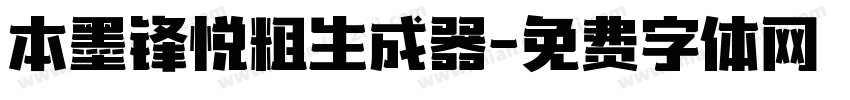 本墨锋悦粗生成器-免费字体网